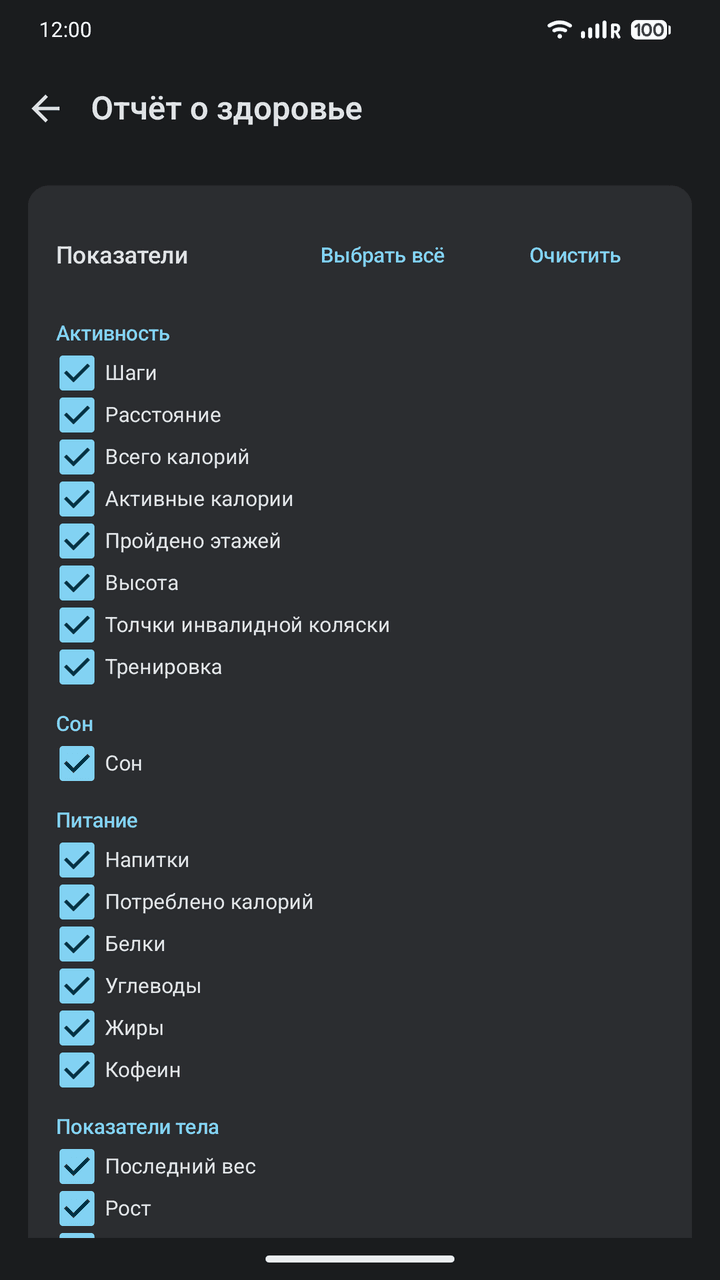 12:00

R 100

Отчёт о здоровье

Показатели Выбрать всё Очистить

Активность
Шаги
Расстояние
Всего калорий
Активные калории
Пройдено этажей
Высота
Толчки инвалидной коляски
Тренировка

Сон
Сон

Питание
Напитки
Потреблено калорий
Белки
Углеводы
Жиры
Кофеин

Показатели тела
Последний вес
Рост